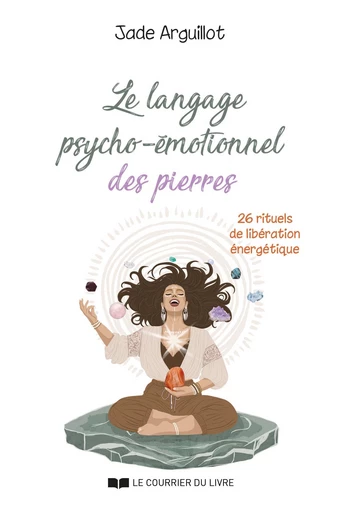 Jade Arguillot

Le langage psycho-émotionnel des pierres

26 rituels de libération énergétique

LE COURRIER DU LIVRE